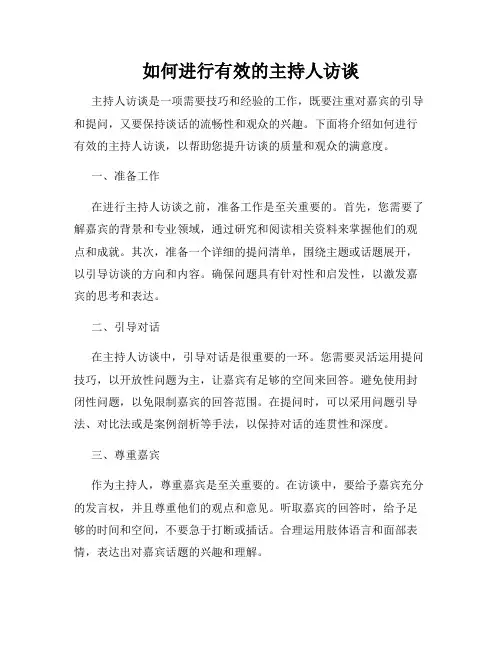 如何进行有效的主持人访谈

主持人访谈是一项需要技巧和经验的工作，既要注重对嘉宾的引导和提问，又要保持谈话的流畅性和观众的兴趣。下面将介绍如何进行有效的主持人访谈，以帮助您提升访谈的质量和观众的满意度。

一、准备工作

在进行主持人访谈之前，准备工作是至关重要的。首先，您需要了解嘉宾的背景和专业领域，通过研究和阅读相关资料来掌握他们的观点和成就。其次，准备一个详细的提问清单，围绕主题或话题展开，以引导访谈的方向和内容。确保问题具有针对性和启发性，以激发嘉宾的思考和表达。

二、引导对话

在主持人访谈中，引导对话是很重要的一环。您需要灵活运用提问技巧，以开放性问题为主，让嘉宾有足够的空间来回答。避免使用封闭性问题，以免限制嘉宾的回答范围。在提问时，可以采用问题引导法、对比法或是案例剖析等手法，以保持对话的连贯性和深度。

三、尊重嘉宾

作为主持人，尊重嘉宾是至关重要的。在访谈中，要给予嘉宾充分的发言权，并且尊重他们的观点和意见。听取嘉宾的回答时，给予足够的时间和空间，不要急于打断或插话。合理运用肢体语言和面部表情，表达出对嘉宾话题的兴趣和理解。